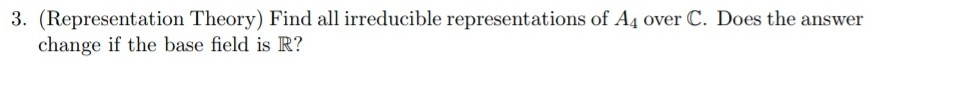 3. (Representation Theory) Find all irreducible representations of $A_4$ over $\mathbb{C}$. Does the answer change if the base field is $\mathbb{R}$?